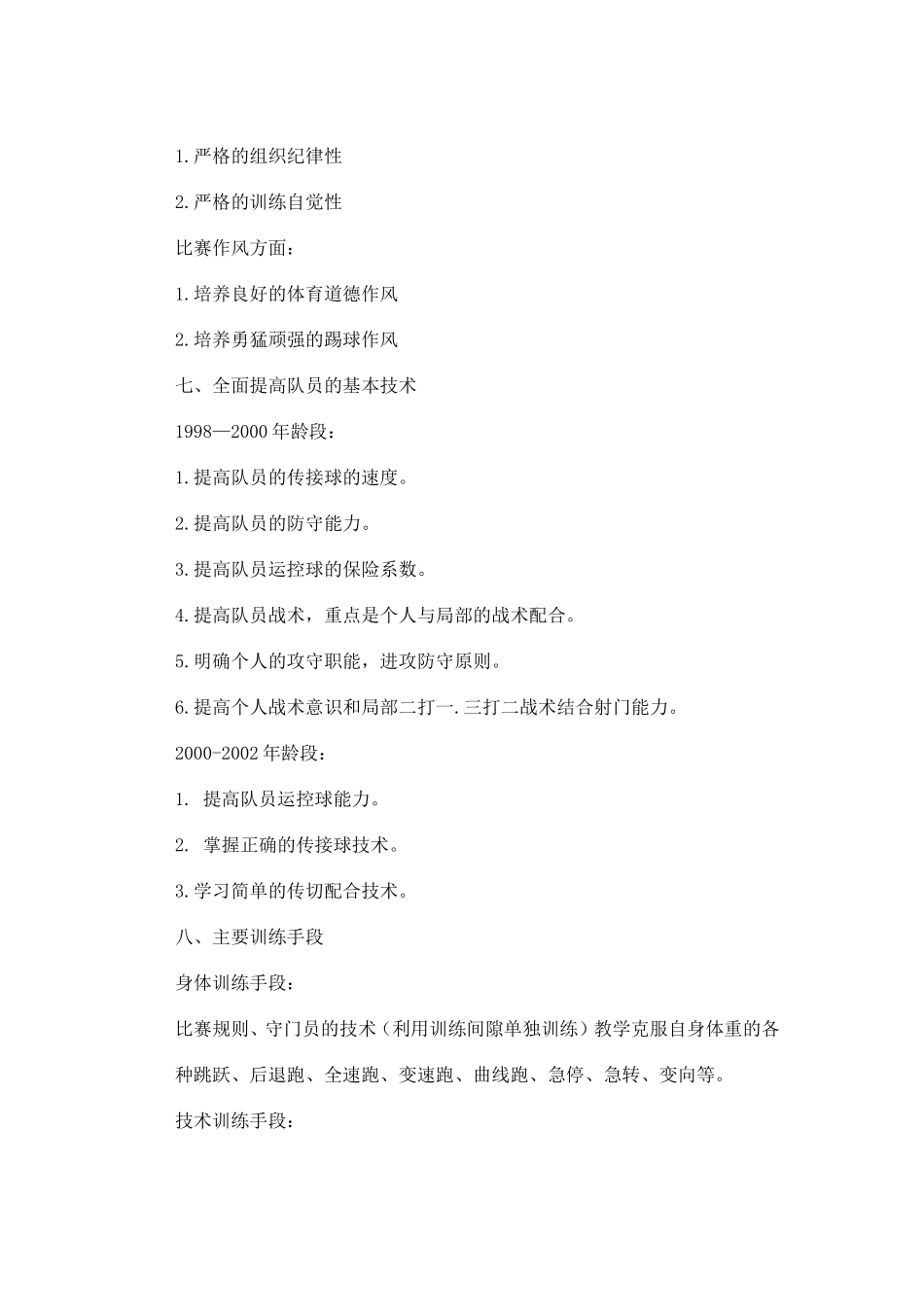 1.严格的组织纪律性

2.严格的训练自觉性

比赛作风方面：

1.培养良好的体育道德作风

2.培养勇猛顽强的踢球作风

七、全面提高队员的基本技术

1998—2000 年龄段：

1.提高队员的传接球的速度。

2.提高队员的防守能力。

3.提高队员运控球的保险系数。

4.提高队员战术，重点是个人与局部的战术配合。

5.明确个人的攻守职能，进攻防守原则。

6.提高个人战术意识和局部二打一.三打二战术结合射门能力。

2000-2002 年龄段：

1. 提高队员运控球能力。

2. 掌握正确的传接球技术。

3.学习简单的传切配合技术。

八、主要训练手段

身体训练手段：

比赛规则、守门员的技术（利用训练间隙单独训练）教学克服自身体重的各种跳跃、后退跑、全速跑、变速跑、曲线跑、急停、急转、变向等。

技术训练手段：